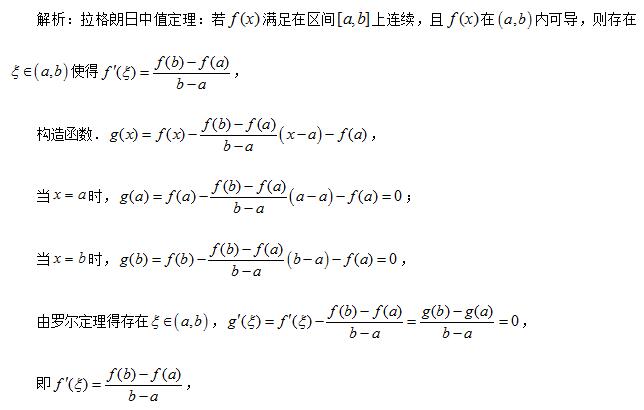 解析：拉格朗日中值定理：若 $f(x)$ 满足在区间 $[a,b]$ 上连续，且 $f(x)$ 在 $(a,b)$ 内可导，则存在 $\xi\in(a,b)$ 使得 $f'(\xi)=\frac{f(b)-f(a)}{b-a}$，

构造函数．$g(x)=f(x)-\frac{f(b)-f(a)}{b-a}(x-a)-f(a)$，

当 $x=a$ 时，$g(a)=f(a)-\frac{f(b)-f(a)}{b-a}(a-a)-f(a)=0$；

当 $x=b$ 时，$g(b)=f(b)-\frac{f(b)-f(a)}{b-a}(b-a)-f(a)=0$，

由罗尔定理得存在 $\xi\in(a,b)$，$g'(\xi)=f'(\xi)-\frac{f(b)-f(a)}{b-a}=\frac{g(b)-g(a)}{b-a}=0$，

即 $f'(\xi)=\frac{f(b)-f(a)}{b-a}$，